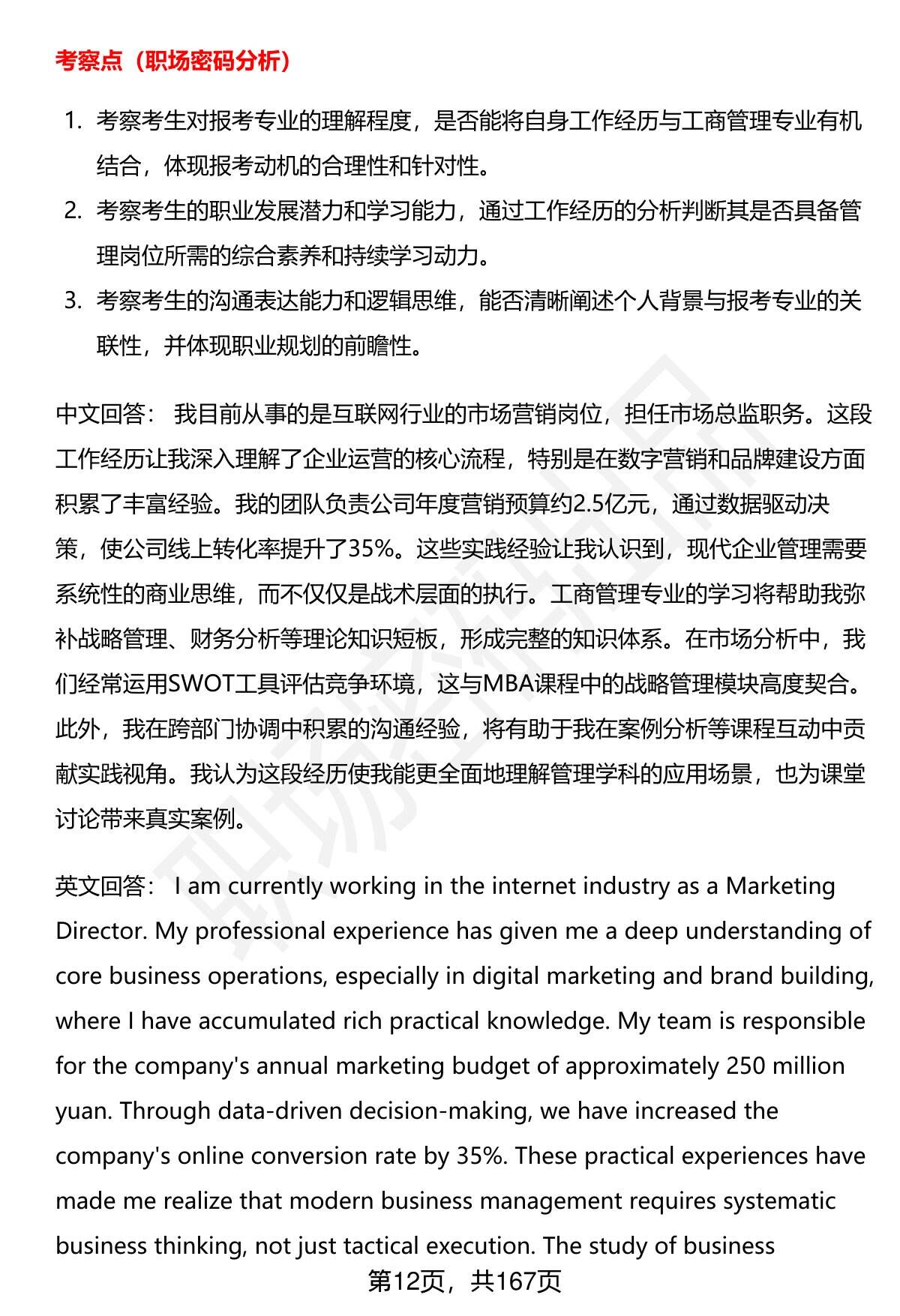 考察点（职场密码分析）

1. 考察考生对报考专业的理解程度，是否能将自身工作经历与工商管理专业有机结合，体现报考动机的合理性和针对性。
2. 考察考生的职业发展潜力和学习能力，通过工作经历的分析判断其是否具备管理岗位所需的综合素养和持续学习动力。
3. 考察考生的沟通表达能力和逻辑思维，能否清晰阐述个人背景与报考专业的关联性，并体现职业规划的前瞻性。

中文回答： 我目前从事的是互联网行业的市场营销岗位，担任市场总监职务。这段工作经历让我深入理解了企业运营的核心流程，特别是在数字营销和品牌建设方面积累了丰富经验。我的团队负责公司年度营销预算约2.5亿元，通过数据驱动决策，使公司线上转化率提升了35%。这些实践经验让我认识到，现代企业管理需要系统性的商业思维，而不仅仅是战术层面的执行。工商管理专业的学习将帮助我弥补战略管理、财务分析等理论知识短板，形成完整的知识体系。在市场分析中，我们经常运用SWOT工具评估竞争环境，这与MBA课程中的战略管理模块高度契合。此外，我在跨部门协调中积累的沟通经验，将有助于我在案例分析等课程互动中贡献实践视角。我认为这段经历使我能更全面地理解管理学科的应用场景，也为课堂讨论带来真实案例。

英文回答： I am currently working in the internet industry as a Marketing Director. My professional experience has given me a deep understanding of core business operations, especially in digital marketing and brand building, where I have accumulated rich practical knowledge. My team is responsible for the company's annual marketing budget of approximately 250 million yuan. Through data-driven decision-making, we have increased the company's online conversion rate by 35%. These practical experiences have made me realize that modern business management requires systematic business thinking, not just tactical execution. The study of business

第12页，共167页